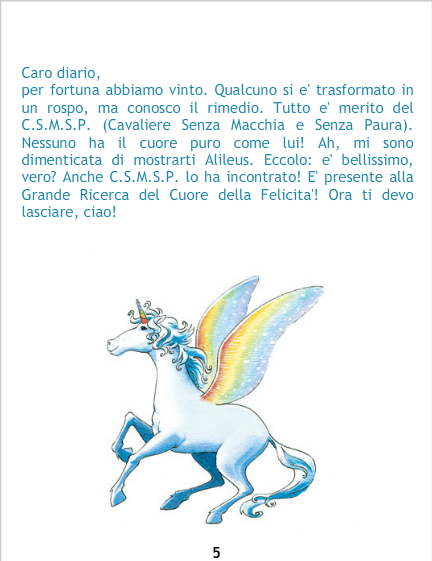 Caro diario,

per fortuna abbiamo vinto. Qualcuno si e' trasformato in un rospo, ma conosco il rimedio. Tutto e' merito del C.S.M.S.P. (Cavaliere Senza Macchia e Senza Paura). Nessuno ha il cuore puro come lui! Ah, mi sono dimenticata di mostrarti Alileus. Eccolo: e' bellissimo, vero? Anche C.S.M.S.P. lo ha incontrato! E' presente alla Grande Ricerca del Cuore della Felicita'! Ora ti devo lasciare, ciao!

5